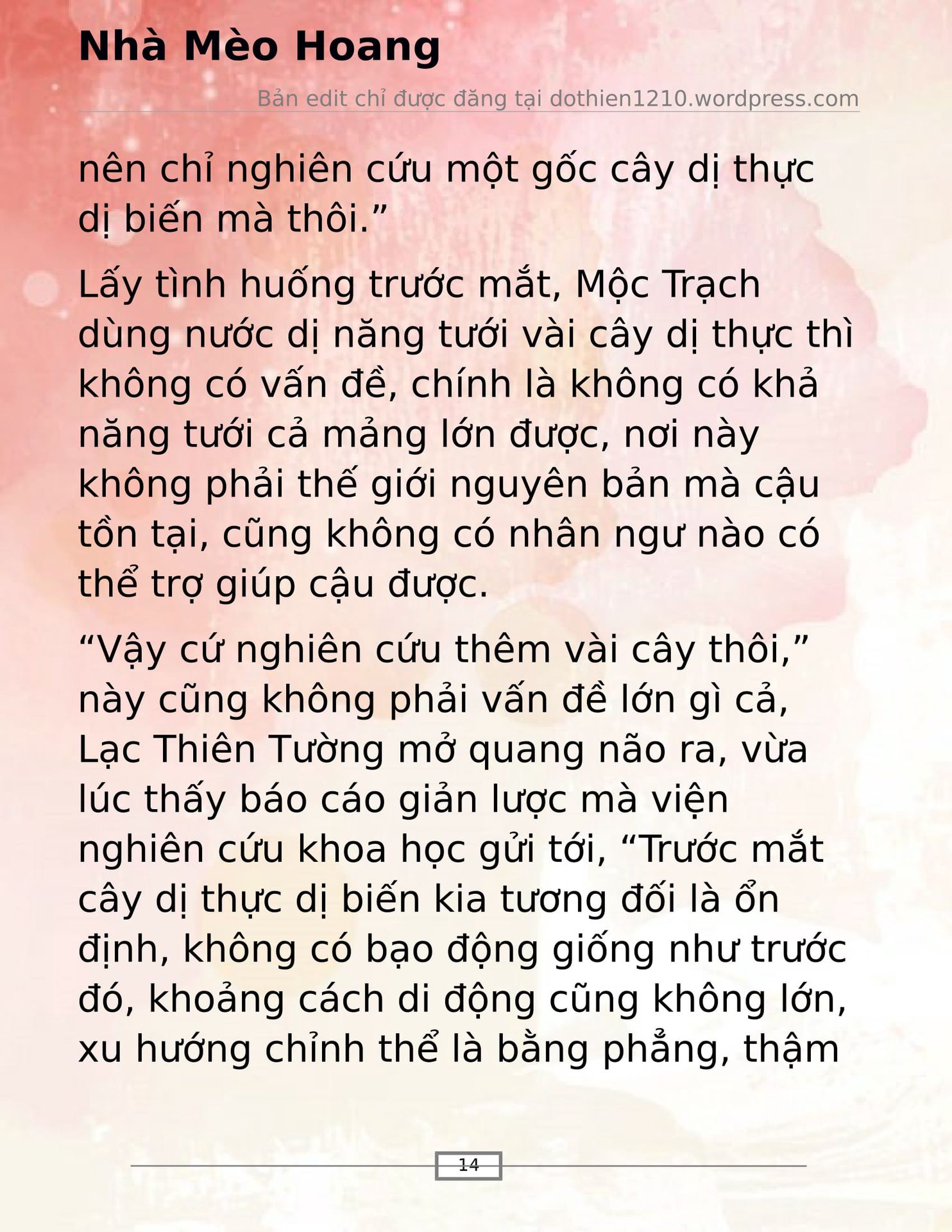 Nhà Mèo Hoang

Bản edit chỉ được đăng tại dothien1210.wordpress.com

nên chỉ nghiên cứu một gốc cây dị thực dị biến mà thôi.”

Lấy tình huống trước mắt, Mộc Trạch dùng nước dị năng tưới vài cây dị thực thì không có vấn đề, chính là không có khả năng tưới cả mảng lớn được, nơi này không phải thế giới nguyên bản mà cậu tồn tại, cũng không có nhân ngư nào có thể trợ giúp cậu được.

“Vậy cứ nghiên cứu thêm vài cây thôi,” này cũng không phải vấn đề lớn gì cả, Lạc Thiên Tường mở quang não ra, vừa lúc thấy báo cáo giản lược mà viện nghiên cứu khoa học gửi tới, “Trước mắt cây dị thực dị biến kia tương đối là ổn định, không có bạo động giống như trước đó, khoảng cách di động cũng không lớn, xu hướng chỉnh thể là bằng phẳng, thậm

14